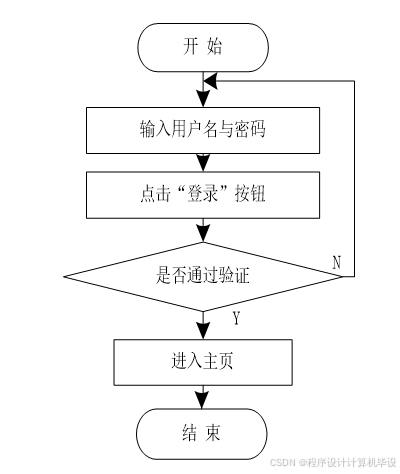 开 始

输入用户名与密码

点击“登录”按钮

是否通过验证

N

Y

进入主页

结 束

CSDN @程序设计计算机毕设